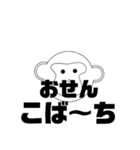 おせん
こば～ち